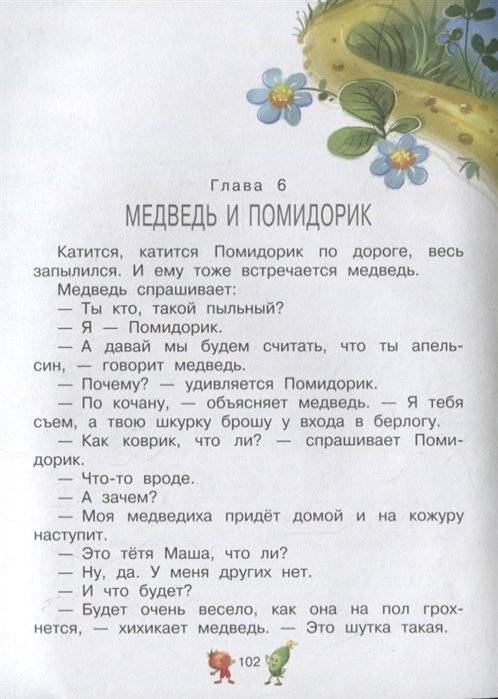 Глава 6
МЕДВЕДЬ И ПОМИДОРИК

Катится, катится Помидорик по дороге, весь запылился. И ему тоже встречается медведь.

Медведь спрашивает:

— Ты кто, такой пыльный?

— Я — Помидорик.

— А давай мы будем считать, что ты апельсин, — говорит медведь.

— Почему? — удивляется Помидорик.

— По кочану, — объясняет медведь. — Я тебя съем, а твою шкурку брошу у входа в берлогу.

— Как коврик, что ли? — спрашивает Помидорик.

— Что-то вроде.

— А зачем?

— Моя медведиха придёт домой и на кожуру наступит.

— Это тётя Маша, что ли?

— Ну, да. У меня других нет.

— И что будет?

— Будет очень весело, как она на пол грохнется, — хихикает медведь. — Это шутка такая.

102